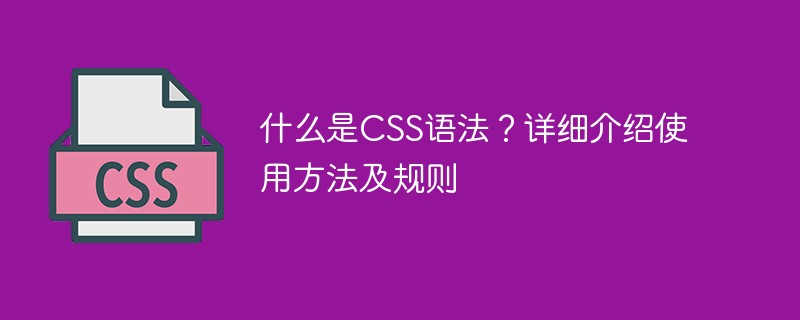 CSS

什么是CSS语法？详细介绍使用方法及规则